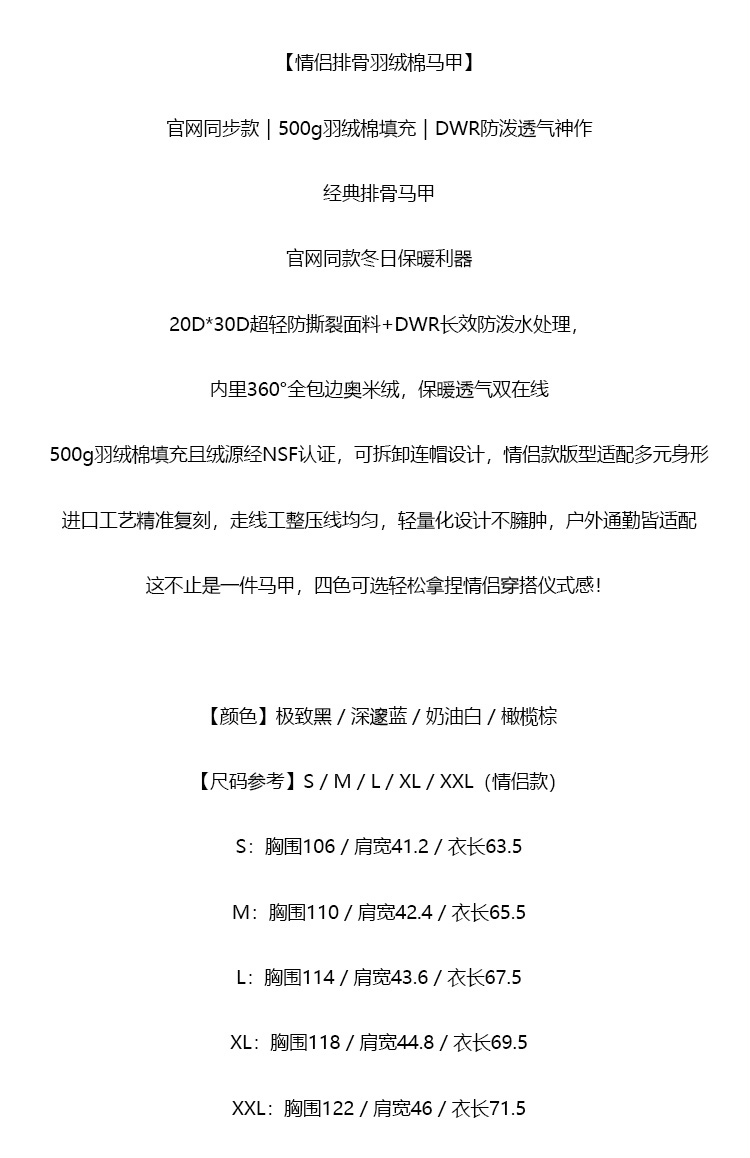 【情侣排骨羽绒棉马甲】

官网同步款｜500g羽绒棉填充｜DWR防泼透气神作

经典排骨马甲

官网同款冬日保暖利器

20D*30D超轻防撕裂面料+DWR长效防泼水处理，

内里360°全包边奥米绒，保暖透气双在线

500g羽绒棉填充且绒源经NSF认证，可拆卸连帽设计，情侣款版型适配多元身形

进口工艺精准复刻，走线工整压线均匀，轻量化设计不臃肿，户外通勤皆适配

这不止是一件马甲，四色可选轻松拿捏情侣穿搭仪式感！

【颜色】极致黑 / 深邃蓝 / 奶油白 / 橄榄棕

【尺码参考】S / M / L / XL / XXL（情侣款）

S：胸围106 / 肩宽41.2 / 衣长63.5

M：胸围110 / 肩宽42.4 / 衣长65.5

L：胸围114 / 肩宽43.6 / 衣长67.5

XL：胸围118 / 肩宽44.8 / 衣长69.5

XXL：胸围122 / 肩宽46 / 衣长71.5